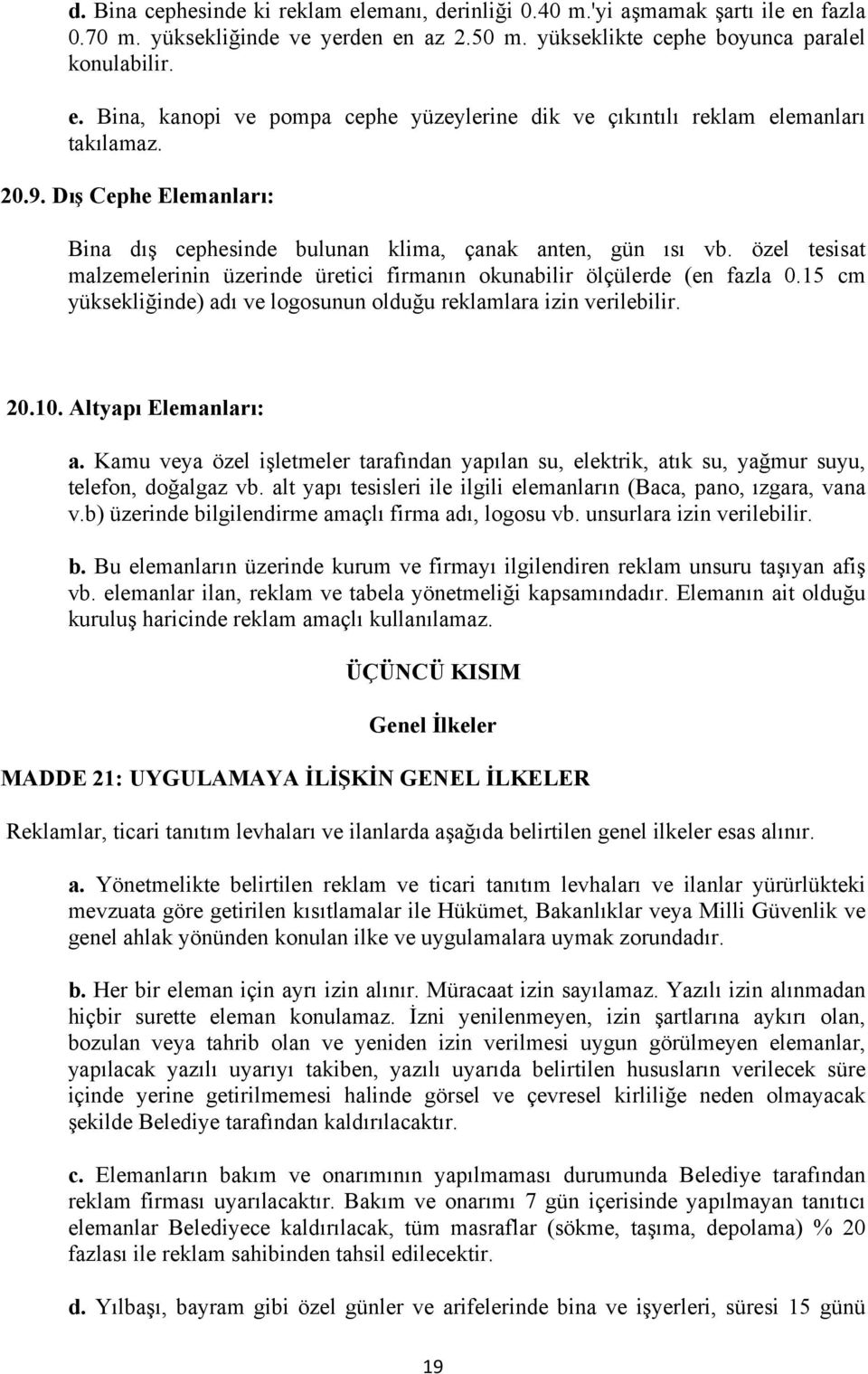 d. Bina cephesinde ki reklam elemanı, derinliği 0.40 m.'yi aşmamak şartı ile en fazla 0.70 m. yüksekliğinde ve yerden en az 2.50 m. yükseklikte cephe boyunca paralel konulabilir.

e. Bina, kanopi ve pompa cephe yüzeylerine dik ve çıkıntılı reklam elemanları takılamaz.

20.9. Dış Cephe Elemanları:

Bina dış cephesinde bulunan klima, çanak anten, gün ısı vb. özel tesisat malzemelerinin üzerinde üretici firmanın okunabilir ölçülerde (en fazla 0.15 cm yüksekliğinde) adı ve logosunun olduğu reklamlara izin verilebilir.

20.10. Altyapı Elemanları:

a. Kamu veya özel işletmeler tarafından yapılan su, elektrik, atık su, yağmur suyu, telefon, doğalgaz vb. alt yapı tesisleri ile ilgili elemanların (Baca, pano, ızgara, vana v.b) üzerinde bilgilendirme amaçlı firma adı, logosu vb. unsurlara izin verilebilir.

b. Bu elemanların üzerinde kurum ve firmayı ilgilendiren reklam unsuru taşıyan afiş vb. elemanlar ilan, reklam ve tabela yönetmeliği kapsamındadır. Elemanın ait olduğu kuruluş haricinde reklam amaçlı kullanılamaz.

ÜÇÜNCÜ KISIM

Genel İlkeler

MADDE 21: UYGULAMAYA İLİŞKİN GENEL İLKELER

Reklamlar, ticari tanıtım levhaları ve ilanlarda aşağıda belirtilen genel ilkeler esas alınır.

a. Yönetmelikte belirtilen reklam ve ticari tanıtım levhaları ve ilanlar yürürlükteki mevzuata göre getirilen kısıtlamalar ile Hükümet, Bakanlıklar veya Milli Güvenlik ve genel ahlak yönünden konulan ilke ve uygulamalara uymak zorundadır.

b. Her bir eleman için ayrı izin alınır. Müracaat izin sayılamaz. Yazılı izin alınmadan hiçbir surette eleman konulamaz. İzni yenilenmeyen, izin şartlarına aykırı olan, bozulan veya tahrib olan ve yeniden izin verilmesi uygun görülmeyen elemanlar, yapılacak yazılı uyarıyı takiben, yazılı uyarıda belirtilen hususların verilecek süre içinde yerine getirilmemesi halinde görsel ve çevresel kirliliğe neden olmayacak şekilde Belediye tarafından kaldırılacaktır.

c. Elemanların bakım ve onarımının yapılmaması durumunda Belediye tarafından reklam firması uyarılacaktır. Bakım ve onarımı 7 gün içerisinde yapılmayan tanıtıcı elemanlar Belediyece kaldırılacak, tüm masraflar (sökme, taşıma, depolama) % 20 fazlası ile reklam sahibinden tahsil edilecektir.

d. Yılbaşı, bayram gibi özel günler ve arifelerinde bina ve işyerleri, süresi 15 günü

19